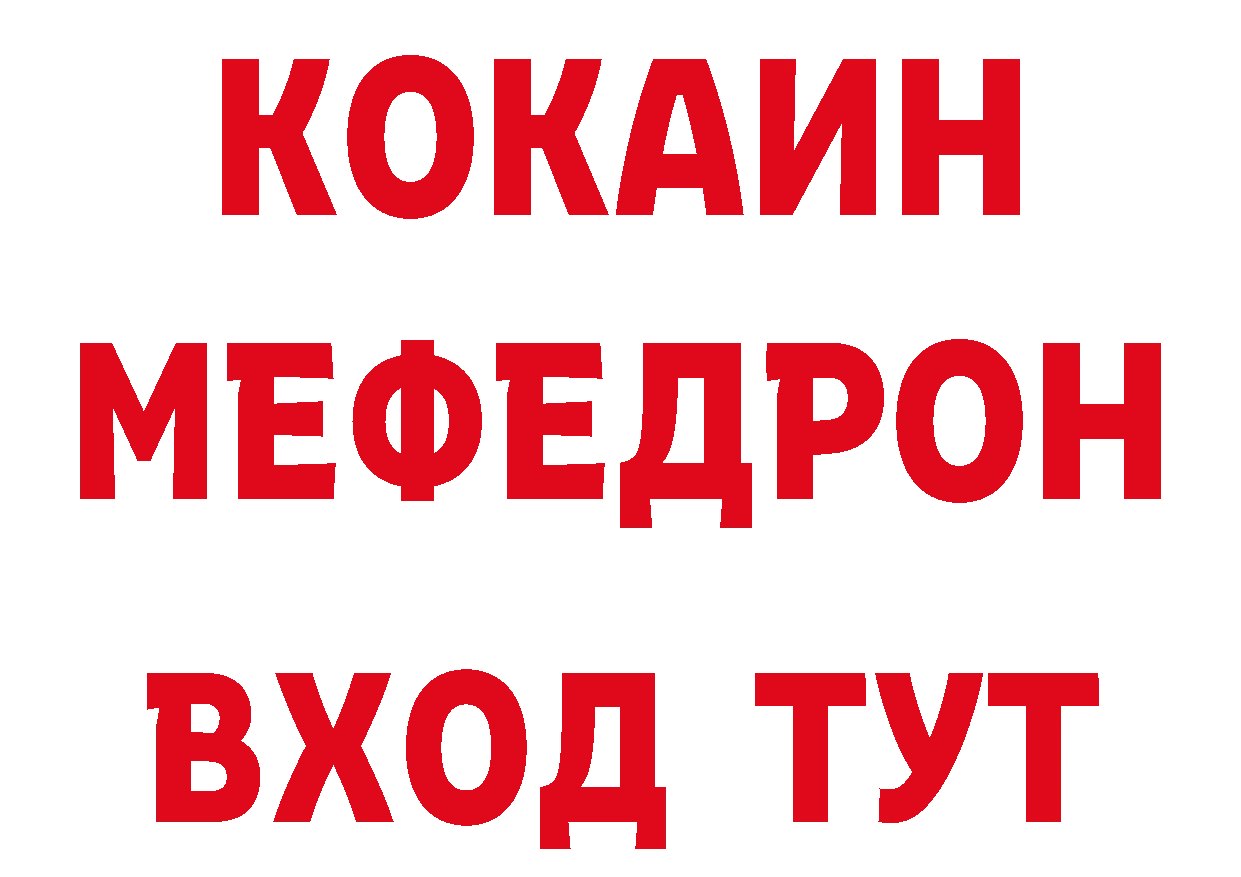 КОКАИН
МЕФЕДРОН
ВХОД ТУТ